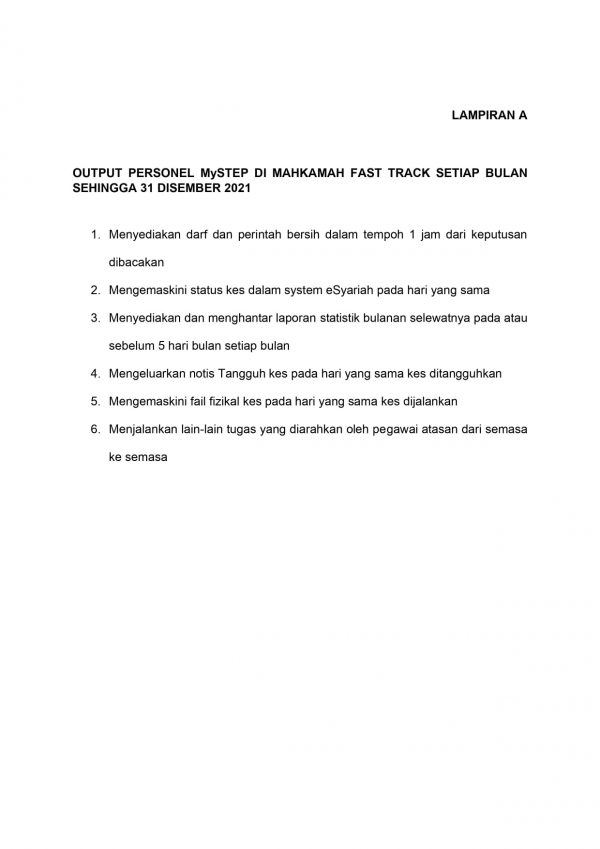 LAMPIRAN A

OUTPUT PERSONEL MySTEP DI MAHKAMAH FAST TRACK SETIAP BULAN SEHINGGA 31 DISEMBER 2021

1. Menyediakan darf dan perintah bersih dalam tempoh 1 jam dari keputusan dibacakan
2. Mengemaskini status kes dalam system eSyariah pada hari yang sama
3. Menyediakan dan menghantar laporan statistik bulanan selewatnya pada atau sebelum 5 hari bulan setiap bulan
4. Mengeluarkan notis Tangguh kes pada hari yang sama kes ditangguhkan
5. Mengemaskini fail fizikal kes pada hari yang sama kes dijalankan
6. Menjalankan lain-lain tugas yang diarahkan oleh pegawai atasan dari semasa ke semasa